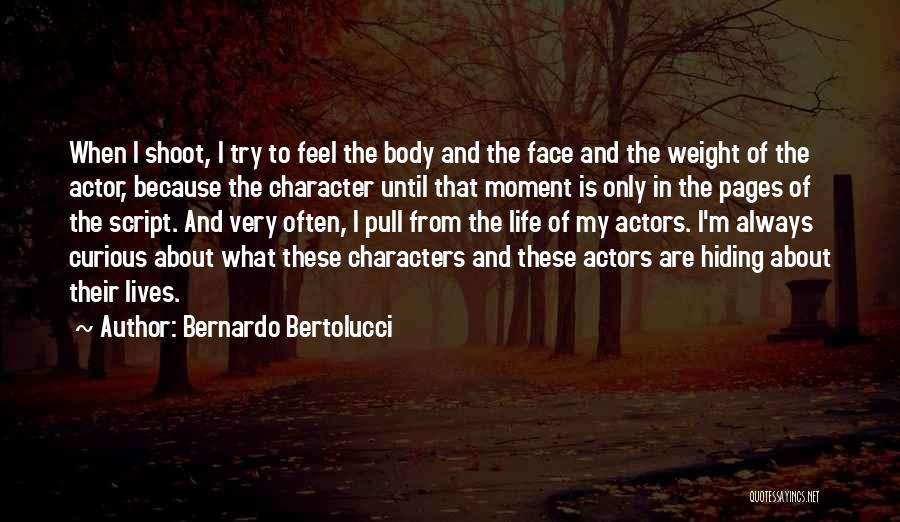 When I shoot, I try to feel the body and the face and the weight of the actor, because the character until that moment is only in the pages of the script. And very often, I pull from the life of my actors. I'm always curious about what these characters and these actors are hiding about their lives.

~ Author: Bernardo Bertolucci

QUOTESSAYINGS.NET